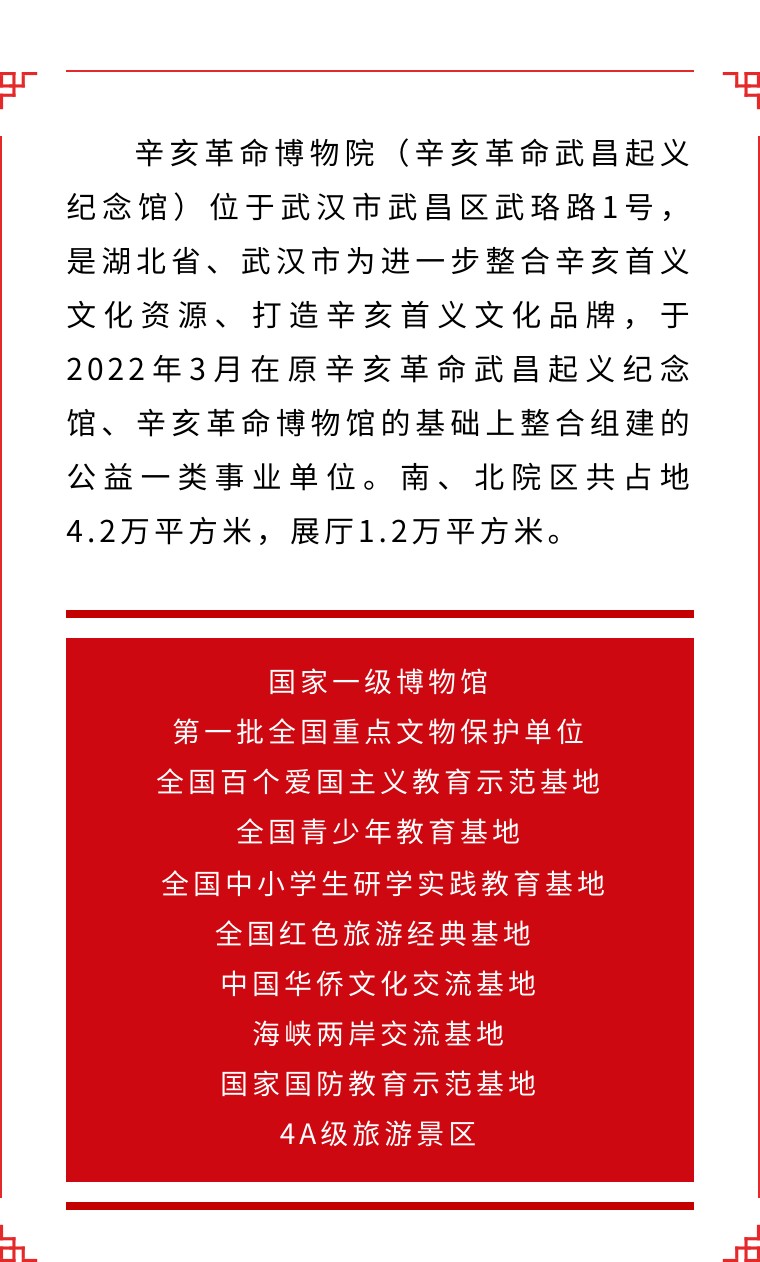 辛亥革命博物院（辛亥革命武昌起义纪念馆）位于武汉市武昌区武珞路1号，是湖北省、武汉市为进一步整合辛亥首义文化资源、打造辛亥首义文化品牌，于2022年3月在原辛亥革命武昌起义纪念馆、辛亥革命博物馆的基础上整合组建的公益一类事业单位。南、北院区共占地4.2万平方米，展厅1.2万平方米。

国家一级博物馆
第一批全国重点文物保护单位
全国百个爱国主义教育示范基地
全国青少年教育基地
全国中小学生研学实践教育基地
全国红色旅游经典基地
中国华侨文化交流基地
海峡两岸交流基地
国家国防教育示范基地
4A级旅游景区